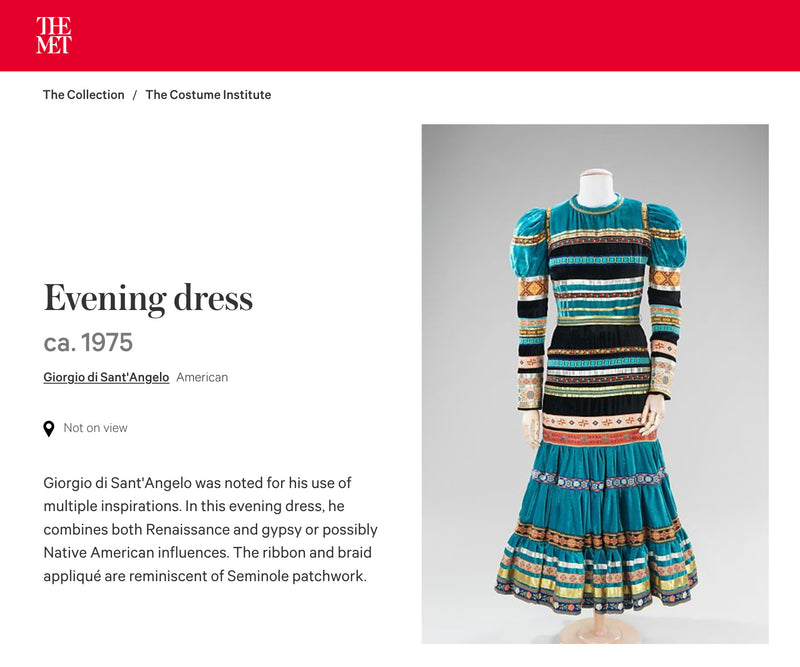 THE MET

The Collection / The Costume Institute

Evening dress

ca. 1975

Giorgio di Sant'Angelo American

Not on view

Giorgio di Sant'Angelo was noted for his use of multiple inspirations. In this evening dress, he combines both Renaissance and gypsy or possibly Native American influences. The ribbon and braid appliqué are reminiscent of Seminole patchwork.